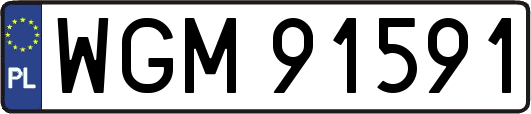 PL
WGM 91591